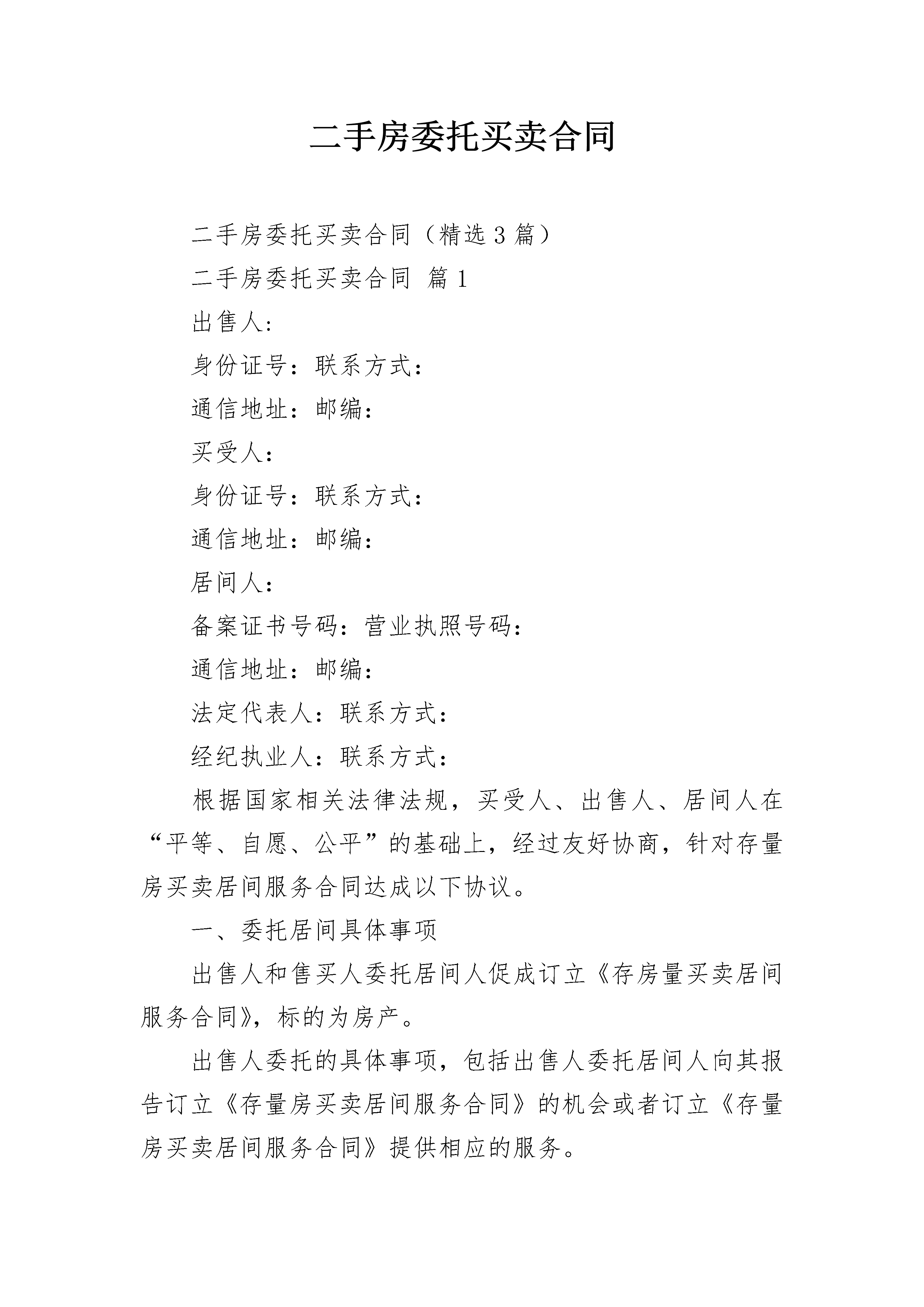 二手房委托买卖合同

二手房委托买卖合同（精选3篇）

二手房委托买卖合同 篇1

出售人：

身份证号：联系方式：

通信地址：邮编：

买受人：

身份证号：联系方式：

通信地址：邮编：

居间人：

备案证书号码：营业执照号码：

通信地址：邮编：

法定代表人：联系方式：

经纪执业人：联系方式：

根据国家相关法律法规，买受人、出售人、居间人在“平等、自愿、公平”的基础上，经过友好协商，针对存量房买卖居间服务合同达成以下协议。

一、委托居间具体事项

出售人和售买人委托居间人促成订立《存房量买卖居间服务合同》，标的为房产。

出售人委托的具体事项，包括出售人委托居间人向其报告订立《存量房买卖居间服务合同》的机会或者订立《存量房买卖居间服务合同》提供相应的服务。